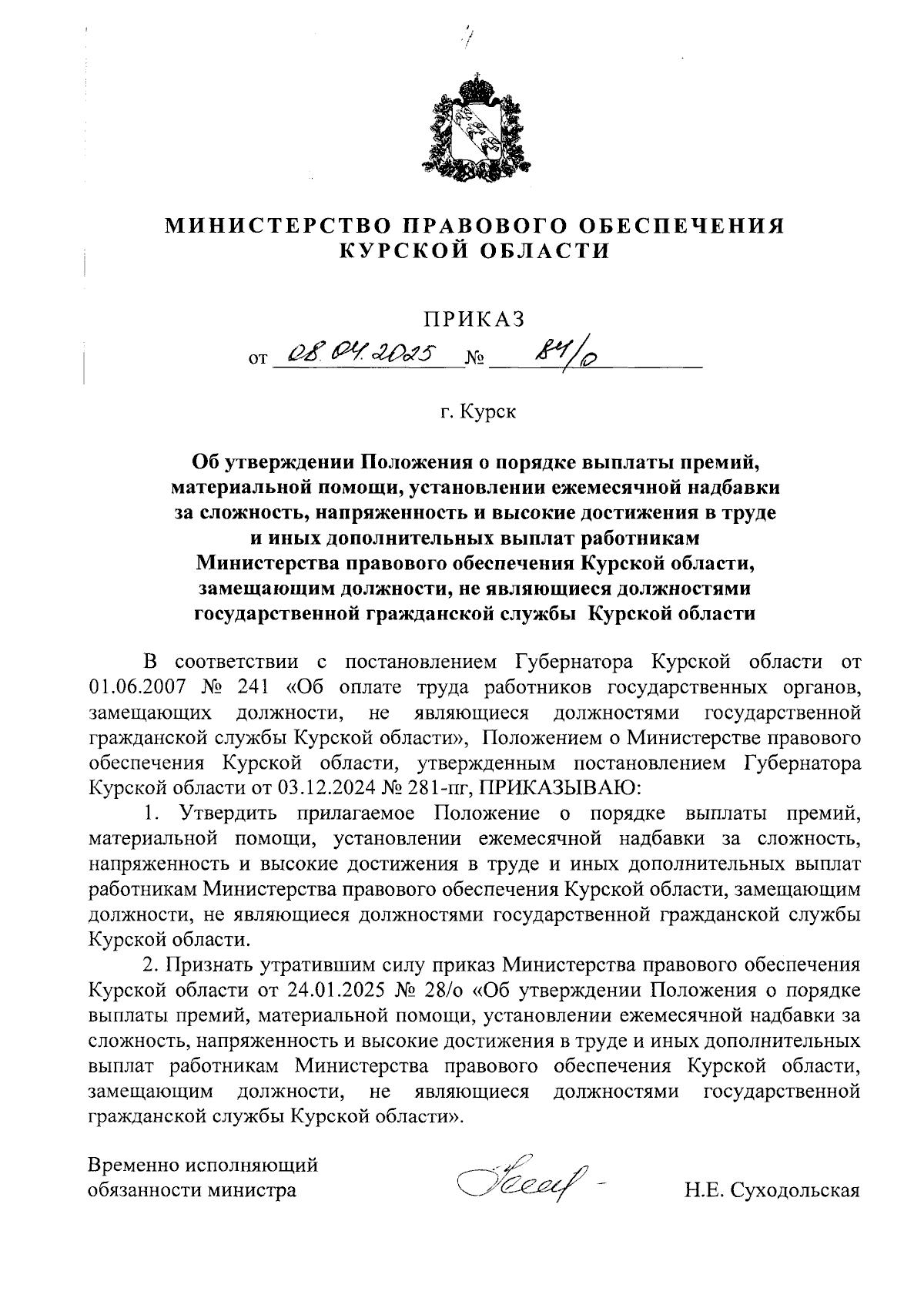 МИНИСТЕРСТВО ПРАВОВОГО ОБЕСПЕЧЕНИЯ КУРСКОЙ ОБЛАСТИ

ПРИКАЗ

от 08.04.2025 № 84/о

г. Курск

Об утверждении Положения о порядке выплаты премий, материальной помощи, установлении ежемесячной надбавки за сложность, напряженность и высокие достижения в труде и иных дополнительных выплат работникам Министерства правового обеспечения Курской области, замещающим должности, не являющиеся должностями государственной гражданской службы Курской области

В соответствии с постановлением Губернатора Курской области от 01.06.2007 № 241 «Об оплате труда работников государственных органов, замещающих должности, не являющиеся должностями государственной гражданской службы Курской области», Положением о Министерстве правового обеспечения Курской области, утвержденным постановлением Губернатора Курской области от 03.12.2024 № 281-пг, ПРИКАЗЫВАЮ:

1. Утвердить прилагаемое Положение о порядке выплаты премий, материальной помощи, установлении ежемесячной надбавки за сложность, напряженность и высокие достижения в труде и иных дополнительных выплат работникам Министерства правового обеспечения Курской области, замещающим должности, не являющиеся должностями государственной гражданской службы Курской области.

2. Признать утратившим силу приказ Министерства правового обеспечения Курской области от 24.01.2025 № 28/о «Об утверждении Положения о порядке выплаты премий, материальной помощи, установлении ежемесячной надбавки за сложность, напряженность и высокие достижения в труде и иных дополнительных выплат работникам Министерства правового обеспечения Курской области, замещающим должности, не являющиеся должностями государственной гражданской службы Курской области».

Временно исполняющий обязанности министра

Н.Е. Суходольская